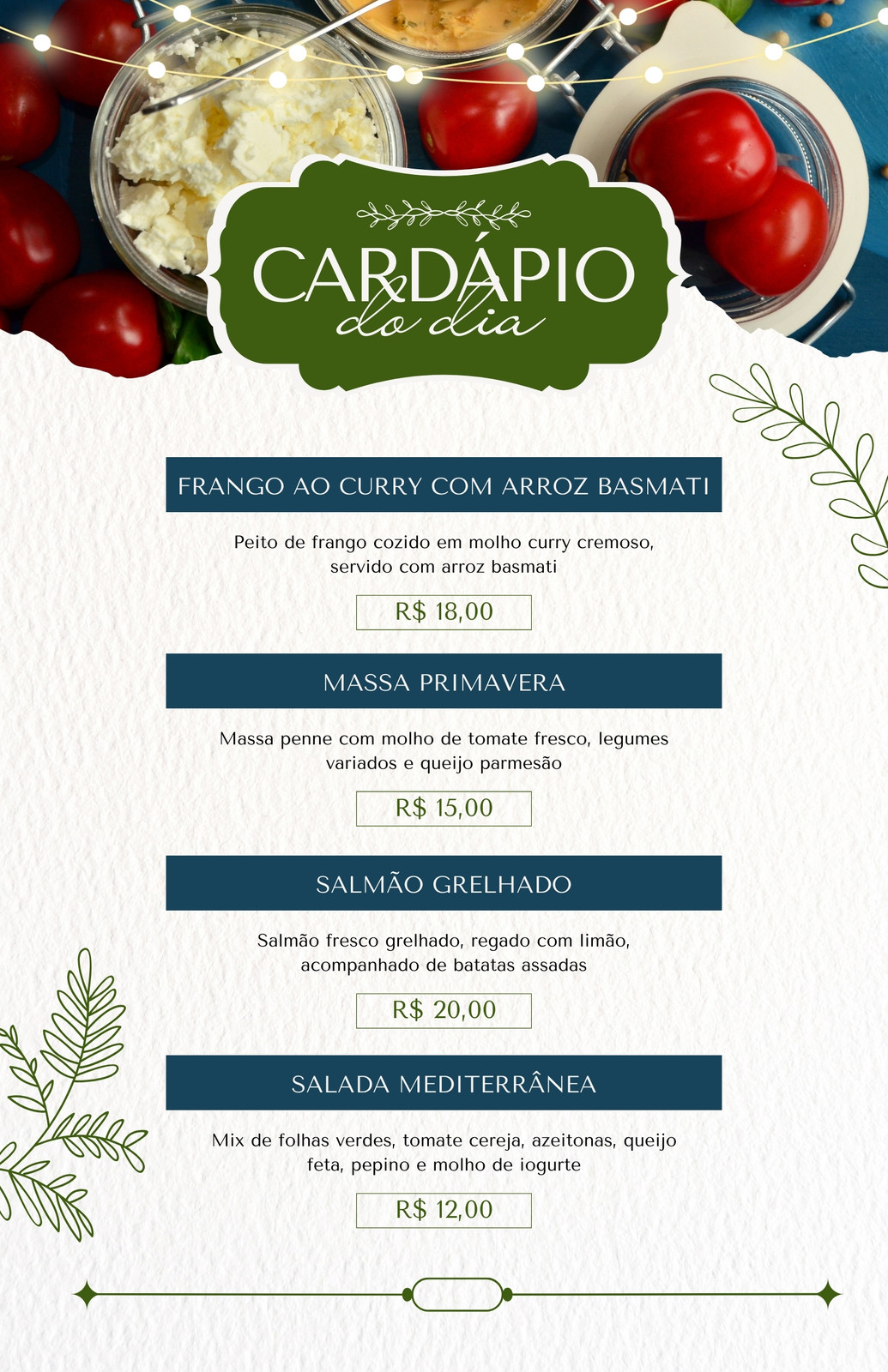 CARDÁPIO
do dia

FRANGO AO CURRY COM ARROZ BASMATI

Peito de frango cozido em molho curry cremoso, servido com arroz basmati

R$ 18,00

MASSA PRIMAVERA

Massa penne com molho de tomate fresco, legumes variados e queijo parmesão

R$ 15,00

SALMÃO GRELHADO

Salmão fresco grelhado, regado com limão, acompanhado de batatas assadas

R$ 20,00

SALADA MEDITERRÂNEA

Mix de folhas verdes, tomate cereja, azeitonas, queijo feta, pepino e molho de iogurte

R$ 12,00